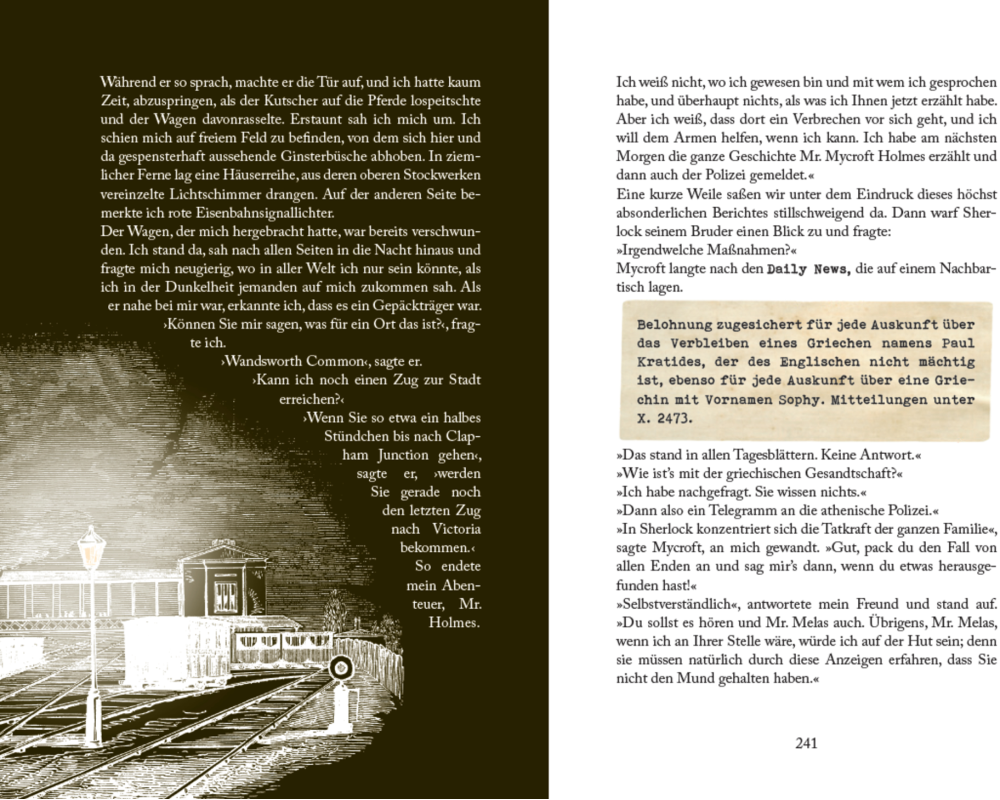 Während er so sprach, machte er die Tür auf, und ich hatte kaum Zeit, abzuspringen, als der Kutscher auf die Pferde lospeitschte und der Wagen davonrasselte. Erstaunt sah ich mich um. Ich schien mich auf freiem Feld zu befinden, von dem sich hier und da gespensterhaft aussehende Ginsterbüsche abhoben. In ziemlicher Ferne lag eine Häuserreihe, aus deren oberen Stockwerken vereinzelte Lichtschimmer drangen. Auf der anderen Seite bemerkte ich rote Eisenbahnsignallichter.
Der Wagen, der mich hergebracht hatte, war bereits verschwunden. Ich stand da, sah nach allen Seiten in die Nacht hinaus und fragte mich neugierig, wo in aller Welt ich nur sein könnte, als ich in der Dunkelheit jemanden auf mich zukommen sah. Als er nahe bei mir war, erkannte ich, dass es ein Gepäckträger war.
›Können Sie mir sagen, was für ein Ort das ist?‹, fragte ich.
›Wandsworth Common‹, sagte er.
›Kann ich noch einen Zug zur Stadt erreichen?‹
›Wenn Sie so etwa ein halbes Stündchen bis nach Clapham Junction gehen‹, sagte er, ›werden Sie gerade noch den letzten Zug nach Victoria bekommen.‹
So endete mein Abenteuer, Mr. Holmes.

Ich weiß nicht, wo ich gewesen bin und mit wem ich gesprochen habe, und überhaupt nichts, als was ich Ihnen jetzt erzählt habe. Aber ich weiß, dass dort ein Verbrechen vor sich geht, und ich will dem Armen helfen, wenn ich kann. Ich habe am nächsten Morgen die ganze Geschichte Mr. Mycroft Holmes erzählt und dann auch der Polizei gemeldet.«
Eine kurze Weile saßen wir unter dem Eindruck dieses höchst absonderlichen Berichtes stillschweigend da. Dann warf Sherlock seinem Bruder einen Blick zu und fragte:
»Irgendwelche Maßnahmen?«
Mycroft langte nach den Daily News, die auf einem Nachbartisch lagen.

Belohnung zugesichert für jede Auskunft über das Verbleiben eines Griechen namens Paul Kratides, der des Englischen nicht mächtig ist, ebenso für jede Auskunft über eine Griechin mit Vornamen Sophy. Mitteilungen unter X. 2473.

»Das stand in allen Tagesblättern. Keine Antwort.«
»Wie ist's mit der griechischen Gesandtschaft?«
»Ich habe nachgefragt. Sie wissen nichts.«
»Dann also ein Telegramm an die athenische Polizei.«
»In Sherlock konzentriert sich die Tatkraft der ganzen Familie«, sagte Mycroft, an mich gewandt. »Gut, pack du den Fall von allen Enden an und sag mir's dann, wenn du etwas herausgefunden hast!«
»Selbstverständlich«, antwortete mein Freund und stand auf. »Du sollst es hören und Mr. Melas auch. Übrigens, Mr. Melas, wenn ich an Ihrer Stelle wäre, würde ich auf der Hut sein; denn sie müssen natürlich durch diese Anzeigen erfahren, dass Sie nicht den Mund gehalten haben.«

241